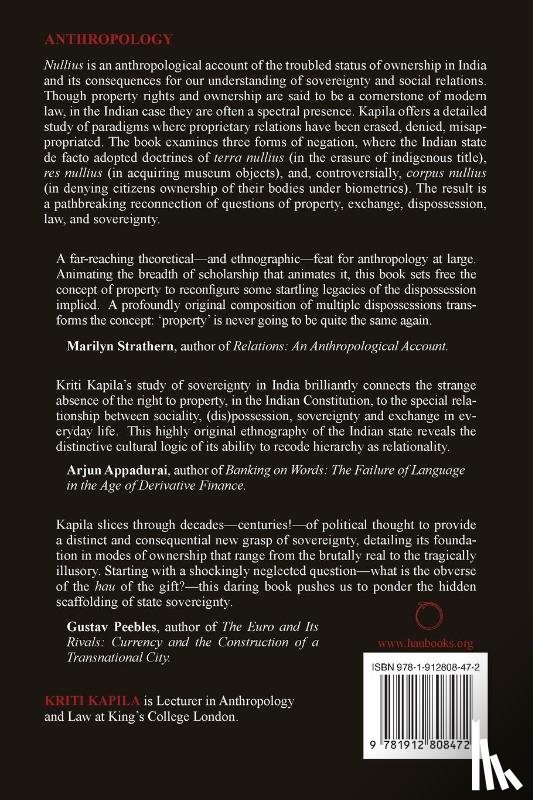 ANTHROPOLOGY

Nullius is an anthropological account of the troubled status of ownership in India and its consequences for our understanding of sovereignty and social relations. Though property rights and ownership are said to be a cornerstone of modern law, in the Indian case they are often a spectral presence. Kapila offers a detailed study of paradigms where proprietary relations have been erased, denied, misappropriated. The book examines three forms of negation, where the Indian state de facto adopted doctrines of terra nullius (in the erasure of indigenous title), res nullius (in acquiring museum objects), and, controversially, corpus nullius (in denying citizens ownership of their bodies under biometrics). The result is a pathbreaking reconnection of questions of property, exchange, dispossession, law, and sovereignty.

A far-reaching theoretical—and ethnographic—feat for anthropology at large. Animating the breadth of scholarship that animates it, this book sets free the concept of property to reconfigure some startling legacies of the dispossession implied. A profoundly original composition of multiple dispossessions transforms the concept: 'property' is never going to be quite the same again.

Marilyn Strathern, author of Relations: An Anthropological Account.

Kriti Kapila's study of sovereignty in India brilliantly connects the strange absence of the right to property, in the Indian Constitution, to the special relationship between sociality, (dis)possession, sovereignty and exchange in everyday life. This highly original ethnography of the Indian state reveals the distinctive cultural logic of its ability to recode hierarchy as relationality.

Arjun Appadurai, author of Banking on Words: The Failure of Language in the Age of Derivative Finance.

Kapila slices through decades—centuries!—of political thought to provide a distinct and consequential new grasp of sovereignty, detailing its foundation in modes of ownership that range from the brutally real to the tragically illusory. Starting with a shockingly neglected question—what is the obverse of the hau of the gift?—this daring book pushes us to ponder the hidden scaffolding of state sovereignty.

Gustav Peebles, author of The Euro and Its Rivals: Currency and the Construction of a Transnational City.

www.haubooks.org

ISBN 978-1-912808-47-2

9 781912 808472

KRITI KAPILA is Lecturer in Anthropology and Law at King's College London.